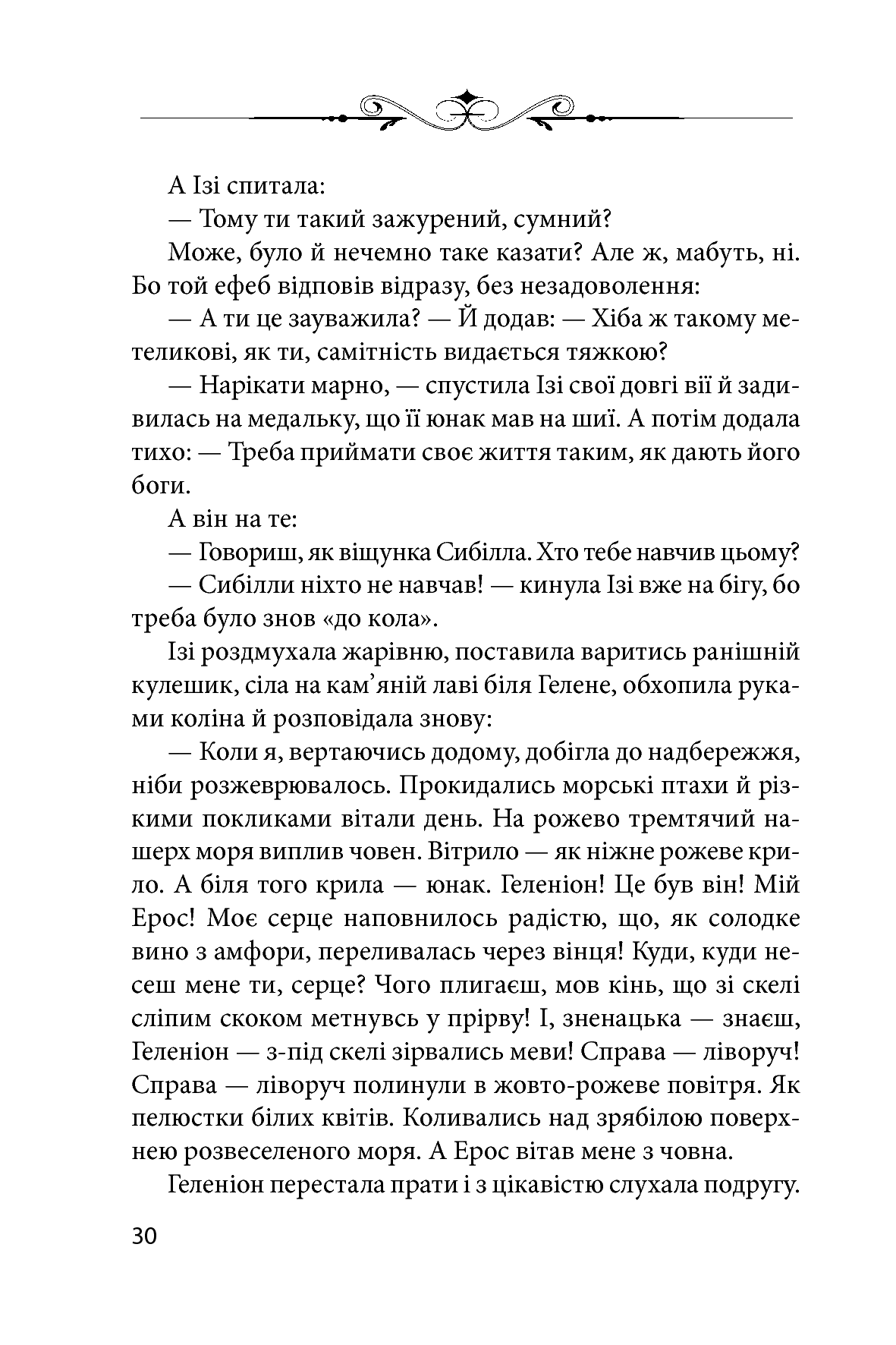 А Ізі спитала:

— Тому ти такий зажурений, сумний?

Може, було й нечемно таке казати? Але ж, мабуть, ні. Бо той ефеб відповів відразу, без незадоволення:

— А ти це зауважила? — Й додав: — Хіба ж такому метеликові, як ти, самітність видається тяжкою?

— Нарікати марно, — спустила Ізі свої довгі вії й задивилась на медальку, що її юнак мав на шиї. А потім додала тихо: — Треба приймати своє життя таким, як дають його боги.

А він на те:

— Говориш, як віщунка Сибілла. Хто тебе навчив цьому?

— Сибілли ніхто не навчав! — кинула Ізі вже на бігу, бо треба було знов «до кола».

Ізі роздмухала жарівню, поставила варитись ранішній кулешик, сіла на кам'яній лаві біля Гелене, обхопила руками коліна й розповідала знову:

— Коли я, вертаючись додому, добігла до надбережжя, ніби розжеврювалось. Прокидались морські птахи й різкими покликами вітали день. На рожево тремтячий нашерх моря виплив човен. Вітрило — як ніжне рожеве крило. А біля того крила — юнак. Геленіон! Це був він! Мій Ерос! Моє серце наповнилось радістю, що, як солодке вино з амфори, переливалась через вінця! Куди, куди несеш мене ти, серце? Чого плигаєш, мов кінь, що зі скелі сліпим скоком метнувсь у прірву! І, зненацька — знаєш, Геленіон — з-під скелі зірвались меви! Справа — ліворуч! Справа — ліворуч полинули в жовто-рожеве повітря. Як пелюстки білих квітів. Коливались над зрябілою поверхнею розвеселеного моря. А Ерос вітав мене з човна.

Геленіон перестала прати і з цікавістю слухала подругу.

30